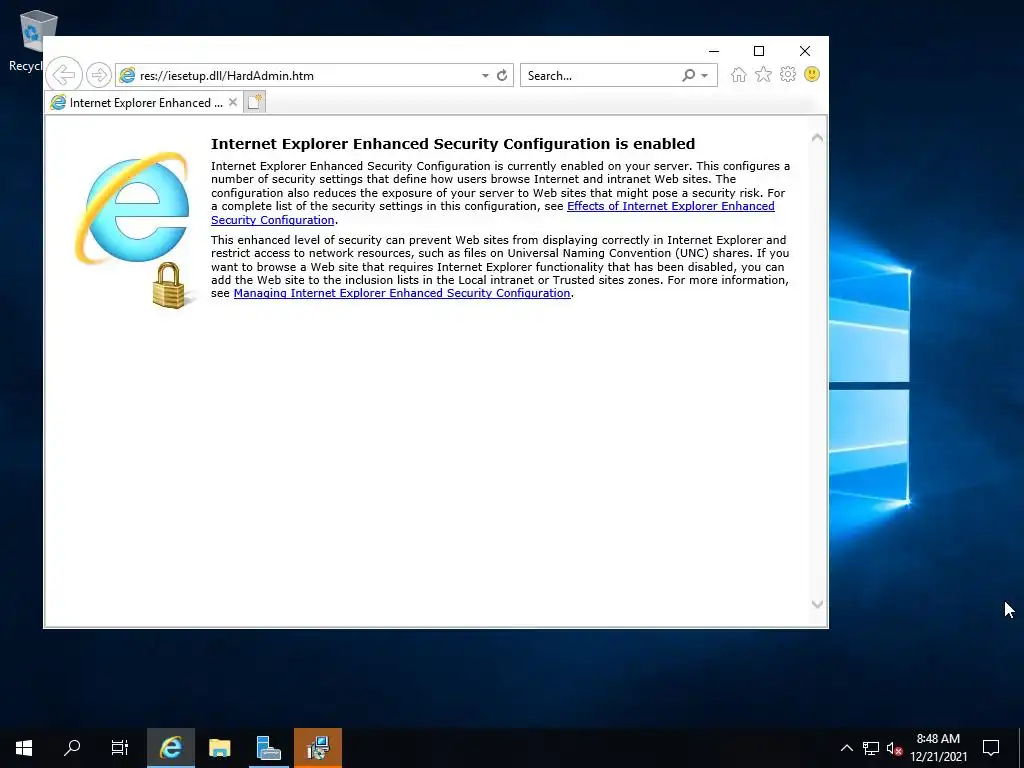 Recycl

res://iesetup.dll/HardAdmin.htm

Search...

Internet Explorer Enhanced ...

Internet Explorer Enhanced Security Configuration is enabled

Internet Explorer Enhanced Security Configuration is currently enabled on your server. This configures a number of security settings that define how users browse Internet and intranet Web sites. The configuration also reduces the exposure of your server to Web sites that might pose a security risk. For a complete list of the security settings in this configuration, see Effects of Internet Explorer Enhanced Security Configuration.

This enhanced level of security can prevent Web sites from displaying correctly in Internet Explorer and restrict access to network resources, such as files on Universal Naming Convention (UNC) shares. If you want to browse a Web site that requires Internet Explorer functionality that has been disabled, you can add the Web site to the inclusion lists in the Local intranet or Trusted sites zones. For more information, see Managing Internet Explorer Enhanced Security Configuration.

8:48 AM
12/21/2021